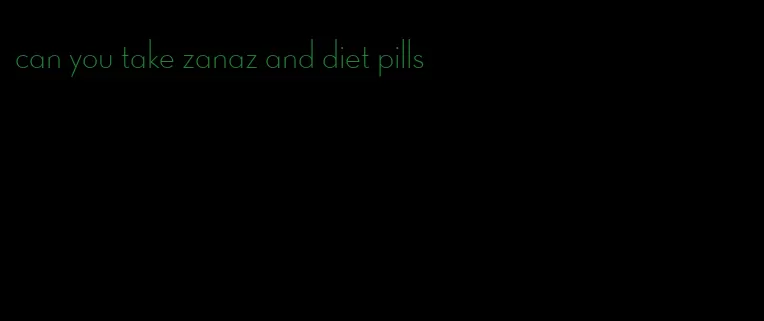 can you take zanaz and diet pills